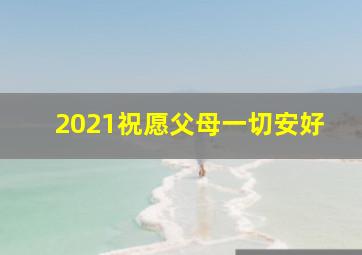 2021祝愿父母一切安好